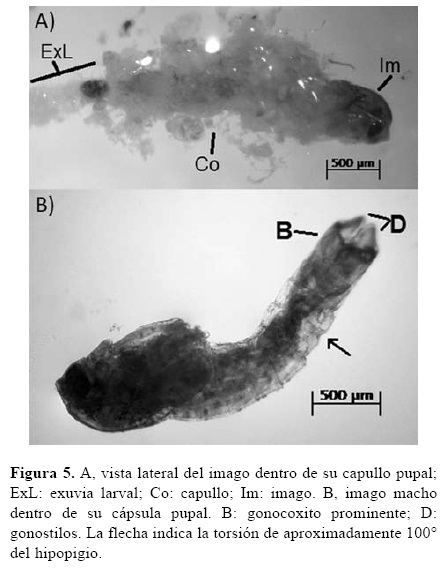 A)

ExL

Im

Co

500 µm

B)

B

D

500 µm

Figura 5. A, vista lateral del imago dentro de su capullo pupal; ExL: exuvia larval; Co: capullo; Im: imago. B, imago macho dentro de su cápsula pupal. B: gonocoxito prominente; D: gonostilos. La flecha indica la torsión de aproximadamente 100° del hipopigio.